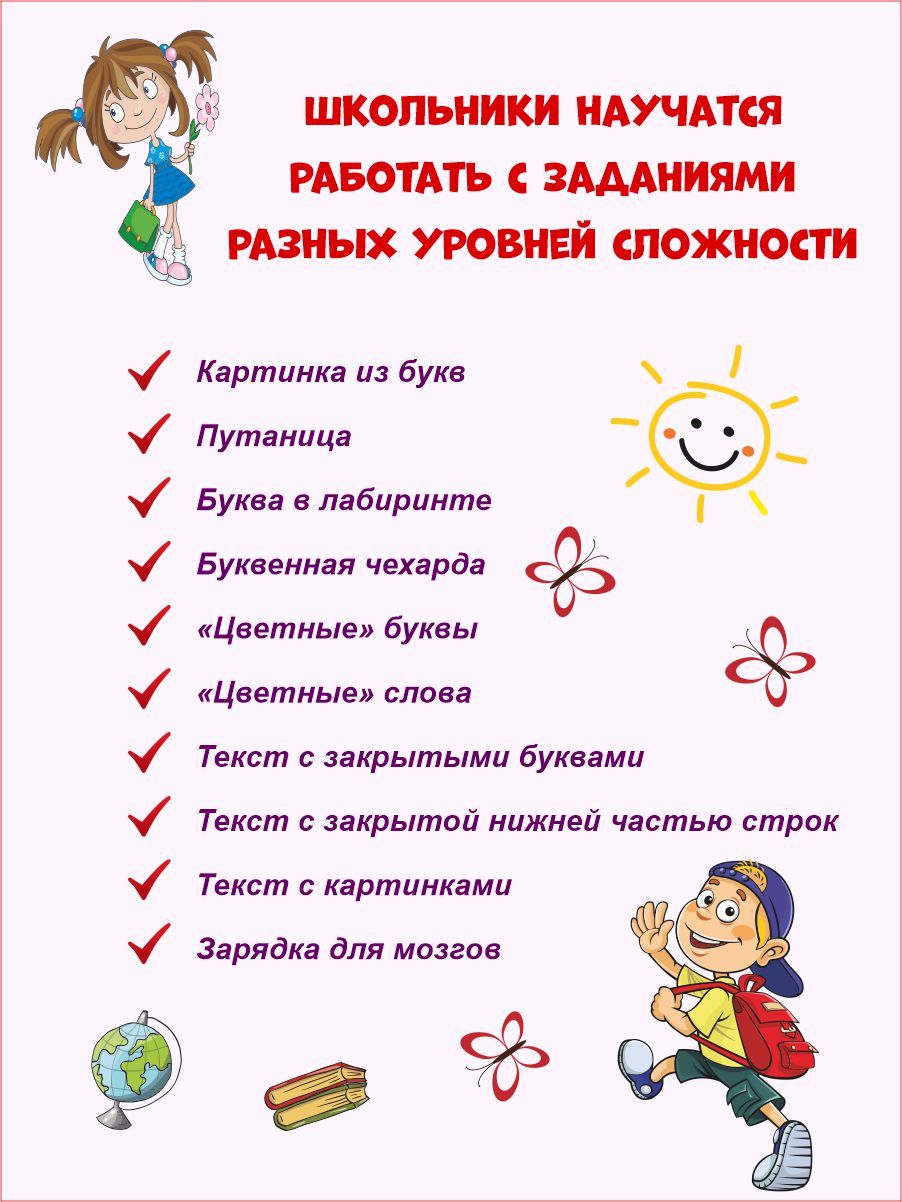 ШКОЛЬНИКИ НАУЧАТСЯ РАБОТАТЬ С ЗАДАНИЯМИ РАЗНЫХ УРОВНЕЙ СЛОЖНОСТИ

Картинка из букв

Путаница

Буква в лабиринте

Буквенная чехарда

«Цветные» буквы

«Цветные» слова

Текст с закрытыми буквами

Текст с закрытой нижней частью строк

Текст с картинками

Зарядка для мозгов